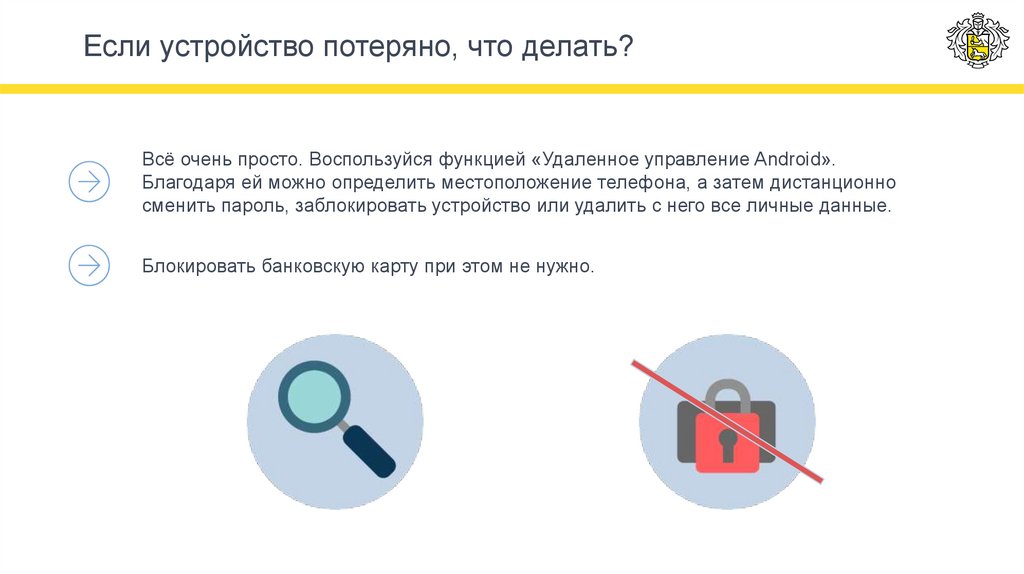 Если устройство потеряно, что делать?

Всё очень просто. Воспользуйся функцией «Удаленное управление Android». Благодаря ей можно определить местоположение телефона, а затем дистанционно сменить пароль, заблокировать устройство или удалить с него все личные данные.

Блокировать банковскую карту при этом не нужно.